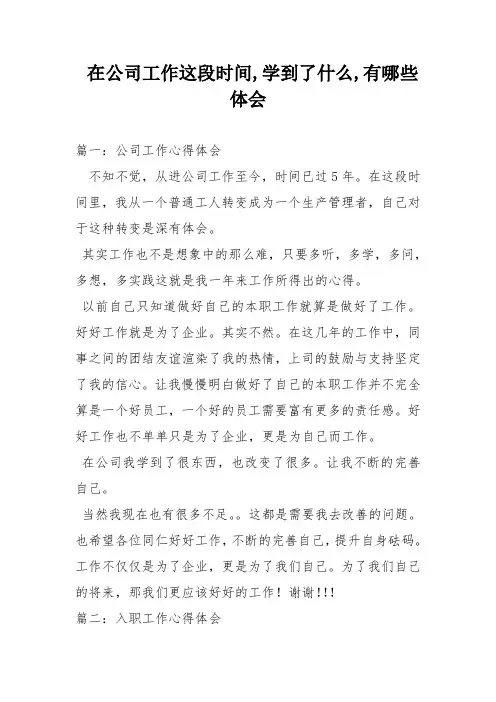 在公司工作这段时间,学到了什么,有哪些体会

篇一：公司工作心得体会

不知不觉，从进公司工作至今，时间已过5年。在这段时间里，我从一个普通工人转变成为一个生产管理者，自己对于这种转变是深有体会。

其实工作也不是想象中的那么难，只要多听，多学，多问，多想，多实践这就是我一年来工作所得出的心得。

以前自己只知道做好自己的本职工作就算是做好了工作。好好工作就是为了企业。其实不然。在这几年的工作中，同事之间的团结友谊渲染了我的热情，上司的鼓励与支持坚定了我的信心。让我慢慢明白做好了自己的本职工作并不完全算是一个好员工，一个好的员工需要富有更多的责任感。好好工作也不单单只是为了企业，更是为自己而工作。

在公司我学到了很东西，也改变了很多。让我不断的完善自己。

当然我现在也有很多不足。。这都是需要我去改善的问题。也希望各位同仁好好工作，不断的完善自己，提升自身砝码。工作不仅仅是为了企业，更是为了我们自己。为了我们自己的将来，那我们更应该好好的工作！谢谢!!!

篇二：入职工作心得体会